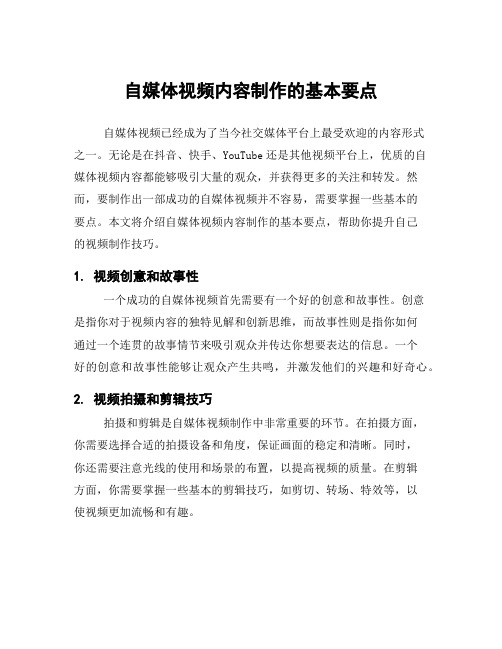 自媒体视频内容制作的基本要点

自媒体视频已经成为了当今社交媒体平台上最受欢迎的内容形式之一。无论是在抖音、快手、YouTube 还是其他视频平台上，优质的自媒体视频内容都能够吸引大量的观众，并获得更多的关注和转发。然而，要制作出一部成功的自媒体视频并不容易，需要掌握一些基本的要点。本文将介绍自媒体视频内容制作的基本要点，帮助你提升自己的视频制作技巧。

1. 视频创意和故事性

一个成功的自媒体视频首先需要有一个好的创意和故事性。创意是指你对于视频内容的独特见解和创新思维，而故事性则是指你如何通过一个连贯的故事情节来吸引观众并传达你想要表达的信息。一个好的创意和故事性能够让观众产生共鸣，并激发他们的兴趣和好奇心。

2. 视频拍摄和剪辑技巧

拍摄和剪辑是自媒体视频制作中非常重要的环节。在拍摄方面，你需要选择合适的拍摄设备和角度，保证画面的稳定和清晰。同时，你还需要注意光线的使用和场景的布置，以提高视频的质量。在剪辑方面，你需要掌握一些基本的剪辑技巧，如剪切、转场、特效等，以使视频更加流畅和有趣。